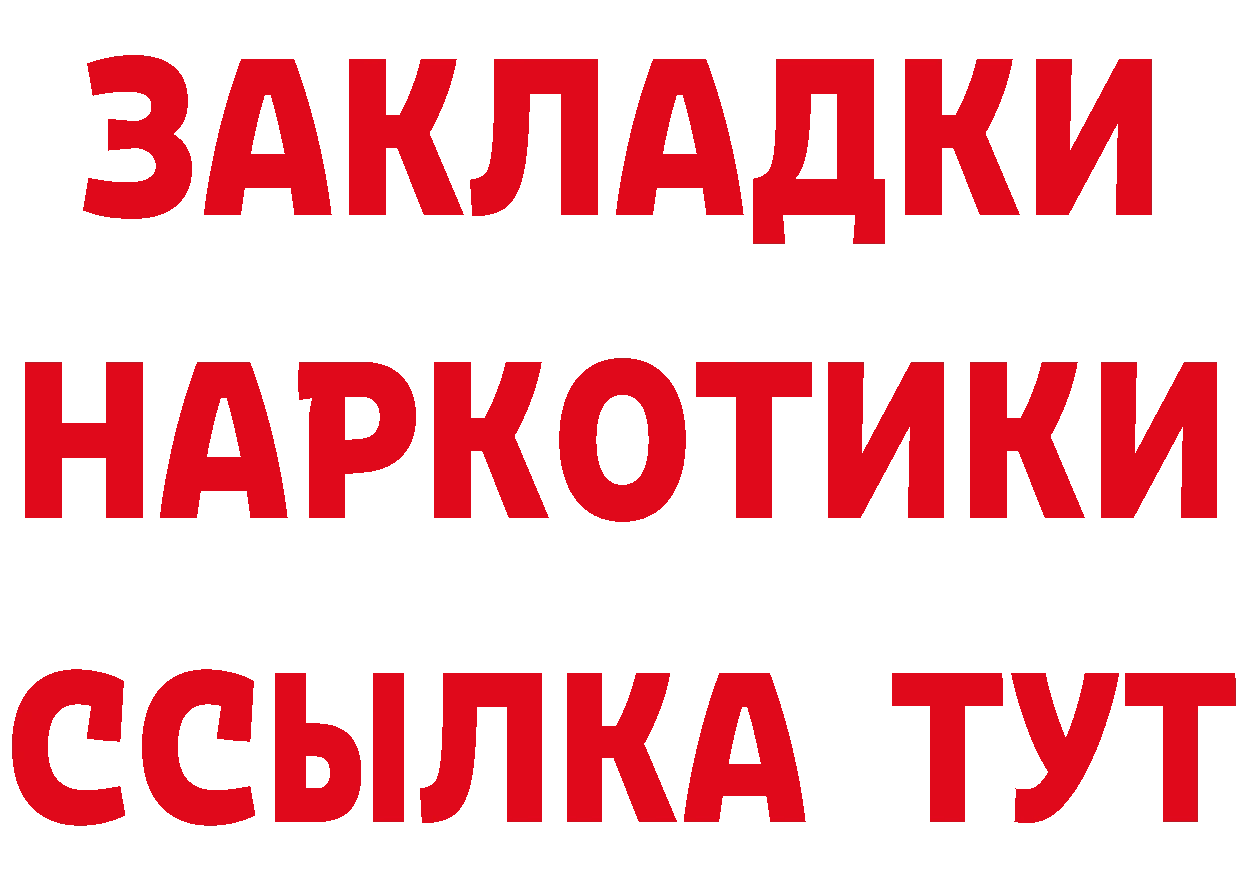 ЗАКЛАДКИ НАРКОТИКИ ССЫЛКА ТУТ